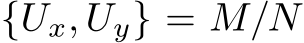 $\{U_x, U_y\} = M/N$